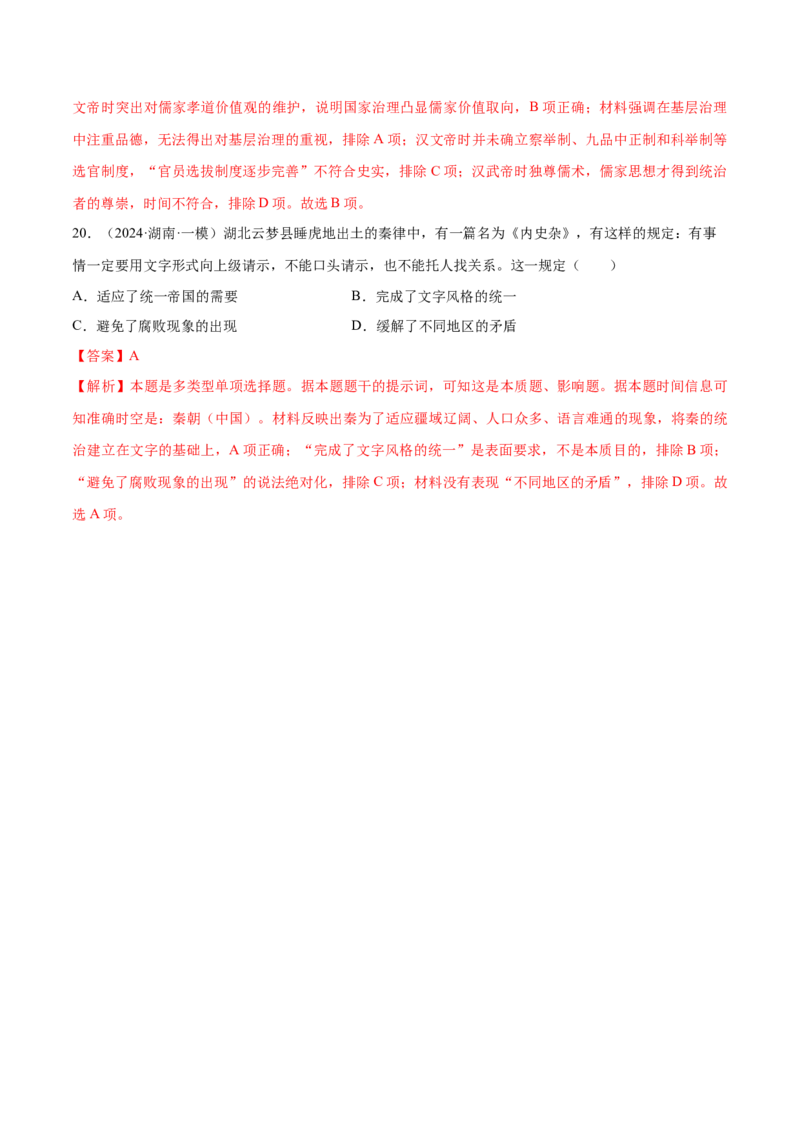 文帝时突出对儒家孝道价值观的维护，说明国家治理凸显儒家价值取向，B项正确；材料强调在基层治理中注重品德，无法得出对基层治理的重视，排除A项；汉文帝时并未确立察举制、九品中正制和科举制等选官制度，“官员选拔制度逐步完善”不符合史实，排除C项；汉武帝时独尊儒术，儒家思想才得到统治者的尊崇，时间不符合，排除D项。故选B项。

20.（2024·湖南·一模）湖北云梦县睡虎地出土的秦律中，有一篇名为《内史杂》，有这样的规定：有事情一定要用文字形式向上级请示，不能口头请示，也不能托人找关系。这一规定（　　）

A.适应了统一帝国的需要　B.完成了文字风格的统一

C.避免了腐败现象的出现　D.缓解了不同地区的矛盾

【答案】A

【解析】本题是多类型单项选择题。据本题题干的提示词，可知这是本质题、影响题。据本题时间信息可知准确时空是：秦朝（中国）。材料反映出秦为了适应疆域辽阔、人口众多、语言难通的现象，将秦的统治建立在文字的基础上，A项正确；“完成了文字风格的统一”是表面要求，不是本质目的，排除B项；“避免了腐败现象的出现”的说法绝对化，排除C项；材料没有表现“不同地区的矛盾”，排除D项。故选A项。